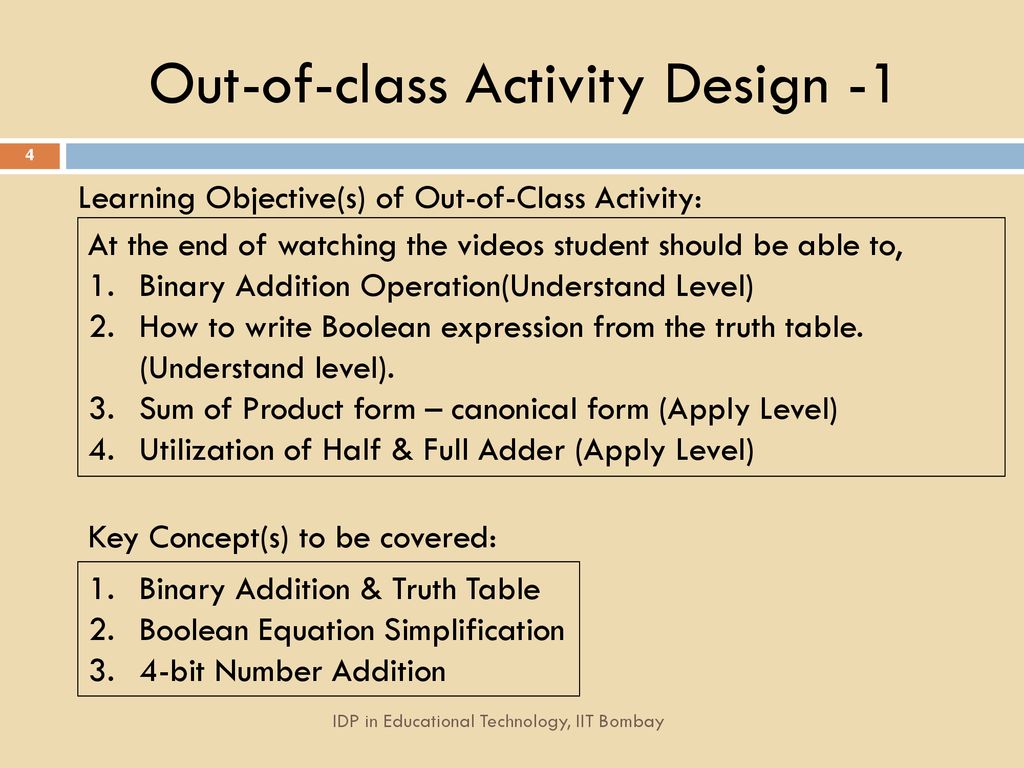 Out-of-class Activity Design -1

4

Learning Objective(s) of Out-of-Class Activity:

At the end of watching the videos student should be able to,
1. Binary Addition Operation(Understand Level)
2. How to write Boolean expression from the truth table. (Understand level).
3. Sum of Product form – canonical form (Apply Level)
4. Utilization of Half & Full Adder (Apply Level)

Key Concept(s) to be covered:

1. Binary Addition & Truth Table
2. Boolean Equation Simplification
3. 4-bit Number Addition

IDP in Educational Technology, IIT Bombay